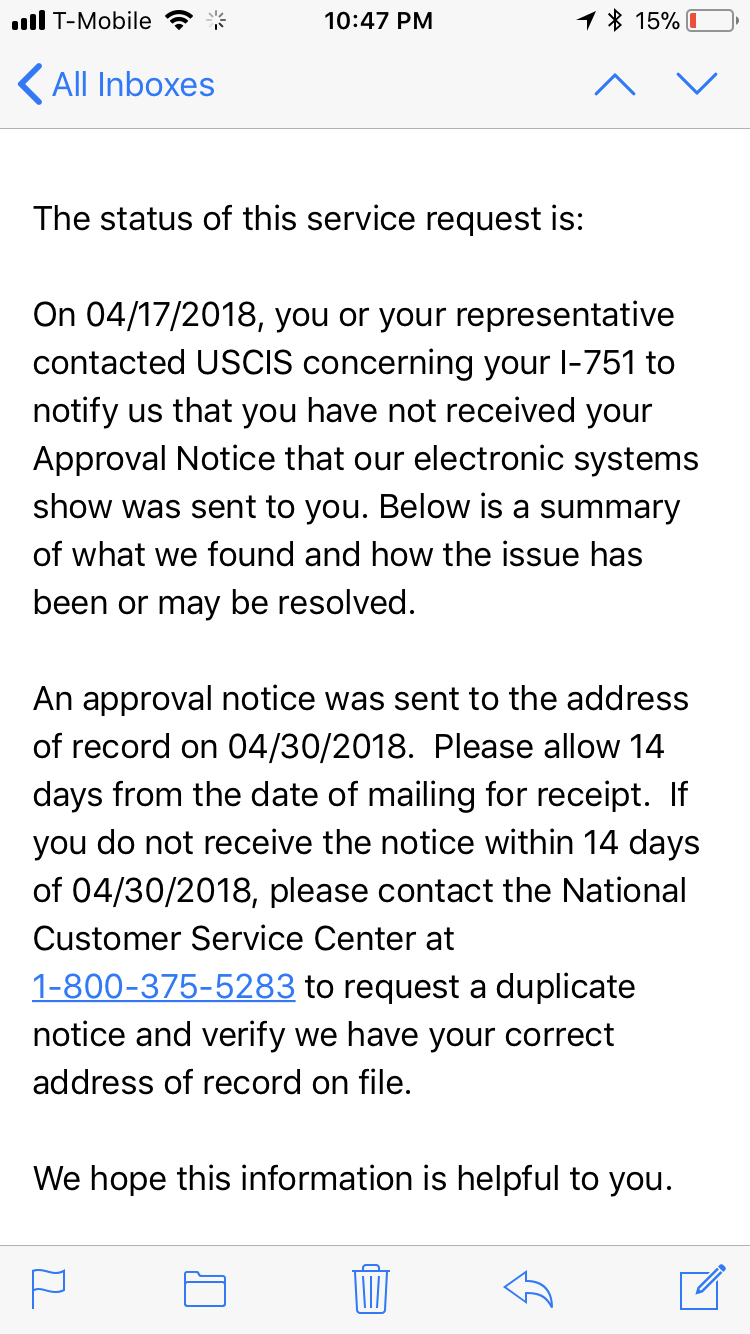 T-Mobile 10:47 PM 15%

All Inboxes

The status of this service request is:

On 04/17/2018, you or your representative contacted USCIS concerning your I-751 to notify us that you have not received your Approval Notice that our electronic systems show was sent to you. Below is a summary of what we found and how the issue has been or may be resolved.

An approval notice was sent to the address of record on 04/30/2018. Please allow 14 days from the date of mailing for receipt. If you do not receive the notice within 14 days of 04/30/2018, please contact the National Customer Service Center at 1-800-375-5283 to request a duplicate notice and verify we have your correct address of record on file.

We hope this information is helpful to you.